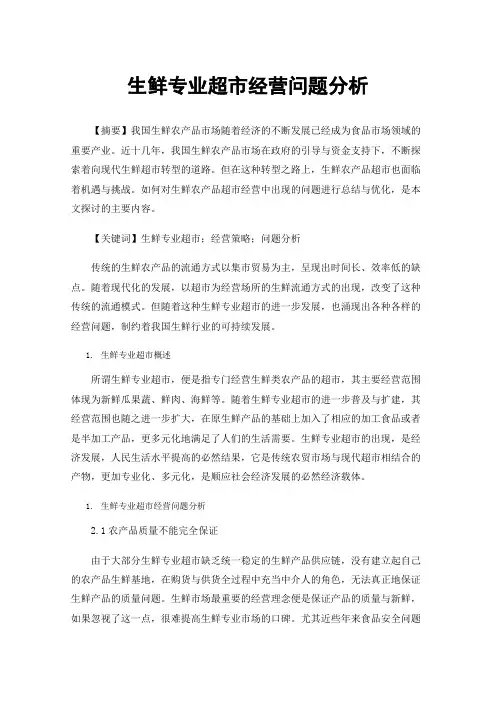 生鲜专业超市经营问题分析

【摘要】我国生鲜农产品市场随着经济的不断发展已经成为食品市场领域的重要产业。近十几年，我国生鲜农产品市场在政府的引导与资金支持下，不断探索着向现代生鲜超市转型的道路。但在这种转型之路上，生鲜农产品超市也面临着机遇与挑战。如何对生鲜农产品超市经营中出现的问题进行总结与优化，是本文探讨的主要内容。

【关键词】生鲜专业超市；经营策略；问题分析

传统的生鲜农产品的流通方式以集市贸易为主，呈现出时间长、效率低的缺点。随着现代化的发展，以超市为经营场所的生鲜流通方式的出现，改变了这种传统的流通模式。但随着这种生鲜专业超市的进一步发展，也涌现出各种各样的经营问题，制约着我国生鲜行业的可持续发展。

1. 生鲜专业超市概述

所谓生鲜专业超市，便是指专门经营生鲜类农产品的超市，其主要经营范围体现为新鲜瓜果蔬、鲜肉、海鲜等。随着生鲜专业超市的进一步普及与扩建，其经营范围也随之进一步扩大，在原生鲜产品的基础上加入了相应的加工食品或者是半加工产品，更多元化地满足了人们的生活需要。生鲜专业超市的出现，是经济发展，人民生活水平提高的必然结果，它是传统农贸市场与现代超市相结合的产物，更加专业化、多元化，是顺应社会经济发展的必然经济载体。

1. 生鲜专业超市经营问题分析

2.1 农产品质量不能完全保证

由于大部分生鲜专业超市缺乏统一稳定的生鲜产品供应链，没有建立起自己的农产品生鲜基地，在购货与供货全过程中充当中介人的角色，无法真正地保证生鲜产品的质量问题。生鲜市场最重要的经营理念便是保证产品的质量与新鲜，如果忽视了这一点，很难提高生鲜专业市场的口碑。尤其近些年来食品安全问题